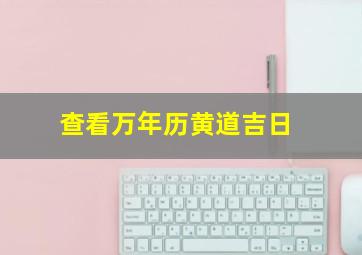 查看万年历黄道吉日